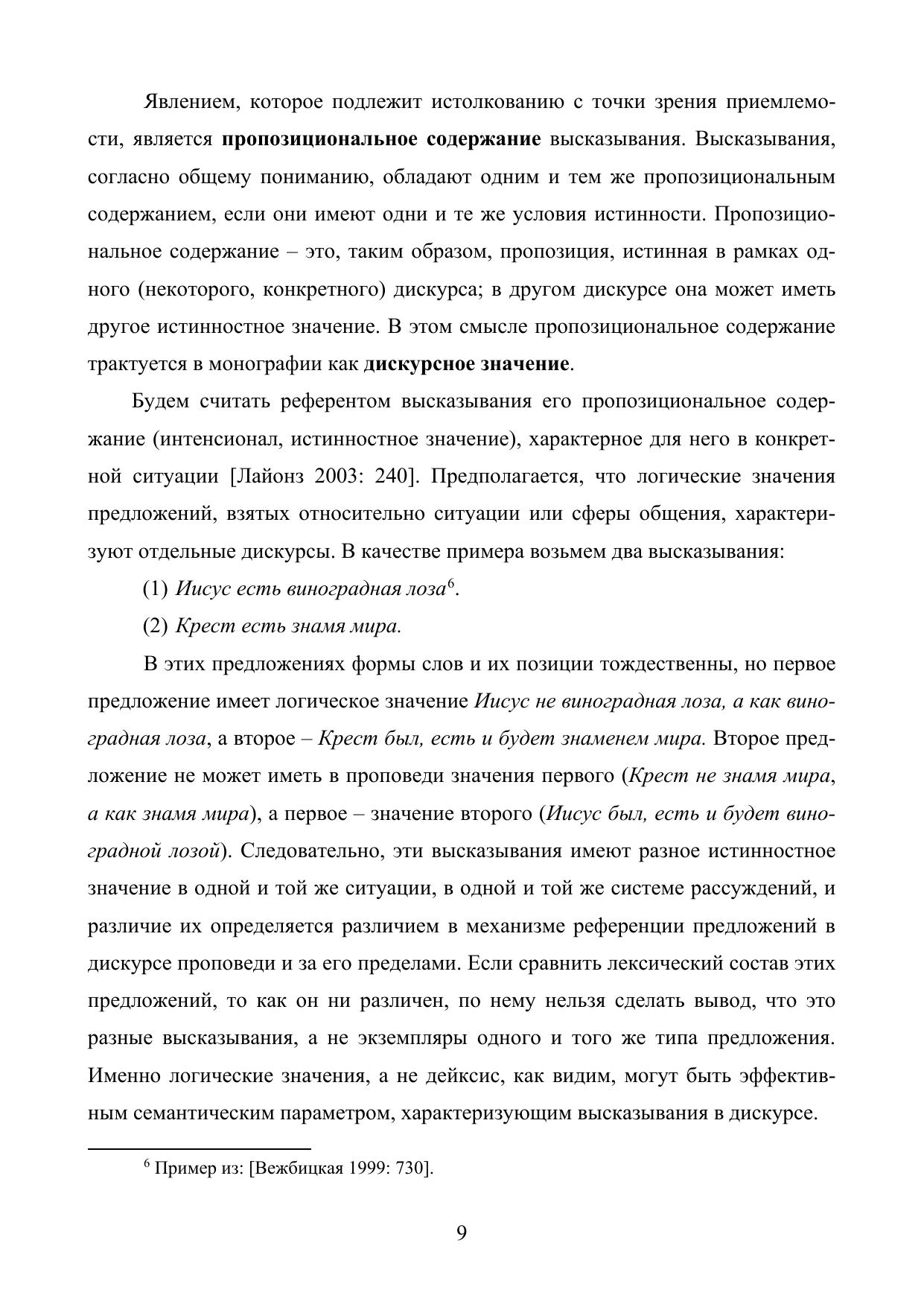 Явлением, которое подлежит истолкованию с точки зрения приемлемости, является пропозициональное содержание высказывания. Высказывания, согласно общему пониманию, обладают одним и тем же пропозициональным содержанием, если они имеют одни и те же условия истинности. Пропозициональное содержание – это, таким образом, пропозиция, истинная в рамках одного (некоторого, конкретного) дискурса; в другом дискурсе она может иметь другое истинностное значение. В этом смысле пропозициональное содержание трактуется в монографии как дискурсное значение.

Будем считать референтом высказывания его пропозициональное содержание (интенсионал, истинностное значение), характерное для него в конкретной ситуации [Лайонз 2003: 240]. Предполагается, что логические значения предложений, взятых относительно ситуации или сферы общения, характеризуют отдельные дискурсы. В качестве примера возьмем два высказывания:

(1) Иисус есть виноградная лоза$^6$.

(2) Крест есть знамя мира.

В этих предложениях формы слов и их позиции тождественны, но первое предложение имеет логическое значение Иисус не виноградная лоза, а как виноградная лоза, а второе – Крест был, есть и будет знаменем мира. Второе предложение не может иметь в проповеди значения первого (Крест не знамя мира, а как знамя мира), а первое – значение второго (Иисус был, есть и будет виноградной лозой). Следовательно, эти высказывания имеют разное истинностное значение в одной и той же ситуации, в одной и той же системе рассуждений, и различие их определяется различием в механизме референции предложений в дискурсе проповеди и за его пределами. Если сравнить лексический состав этих предложений, то как он ни различен, по нему нельзя сделать вывод, что это разные высказывания, а не экземпляры одного и того же типа предложения. Именно логические значения, а не дейксис, как видим, могут быть эффективным семантическим параметром, характеризующим высказывания в дискурсе.

$^6$ Пример из: [Вежбицкая 1999: 730].

9